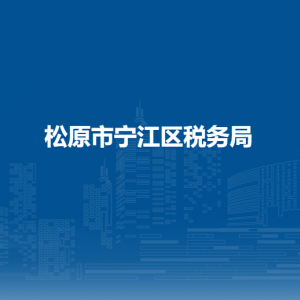 松原市宁江区税务局